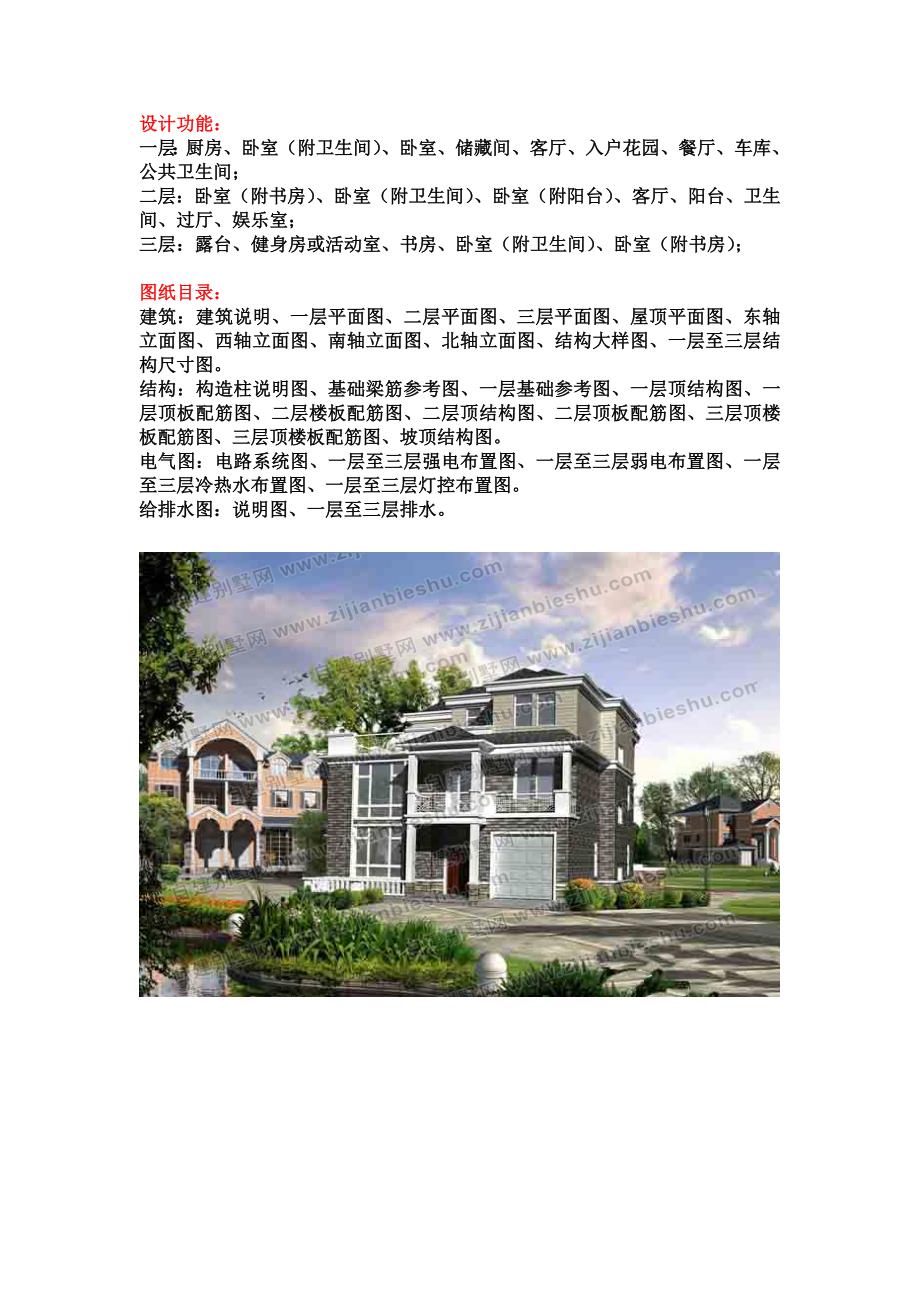 设计功能：
一层 厨房、卧室（附卫生间）、卧室、储藏间、客厅、入户花园、餐厅、车库、公共卫生间；
二层：卧室（附书房）、卧室（附卫生间）、卧室（附阳台）、客厅、阳台、卫生间、过厅、娱乐室；
三层：露台、健身房或活动室、书房、卧室（附卫生间）、卧室（附书房）；

图纸目录：
建筑：建筑说明、一层平面图、二层平面图、三层平面图、屋顶平面图、东轴立面图、西轴立面图、南轴立面图、北轴立面图、结构大样图、一层至三层结构尺寸图。
结构：构造柱说明图、基础梁筋参考图、一层基础参考图、一层顶结构图、一层顶板配筋图、二层楼板配筋图、二层顶结构图、二层顶板配筋图、三层顶楼板配筋图、三层顶楼板配筋图、坡顶结构图。
电气图：电路系统图、一层至三层强电布置图、一层至三层弱电布置图、一层至三层冷热水布置图、一层至三层灯控布置图。
给排水图：说明图、一层至三层排水。

自建别墅网 www.zijianbieshu.com